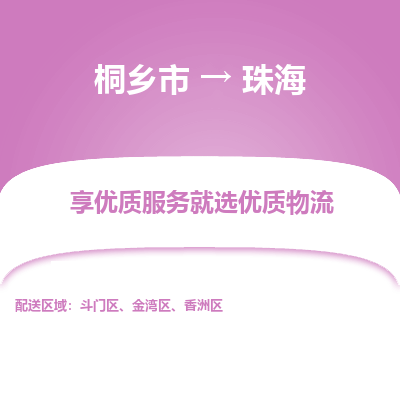 桐乡市 → 珠海

享优质服务就选优质物流

配送区域：斗门区、金湾区、香洲区